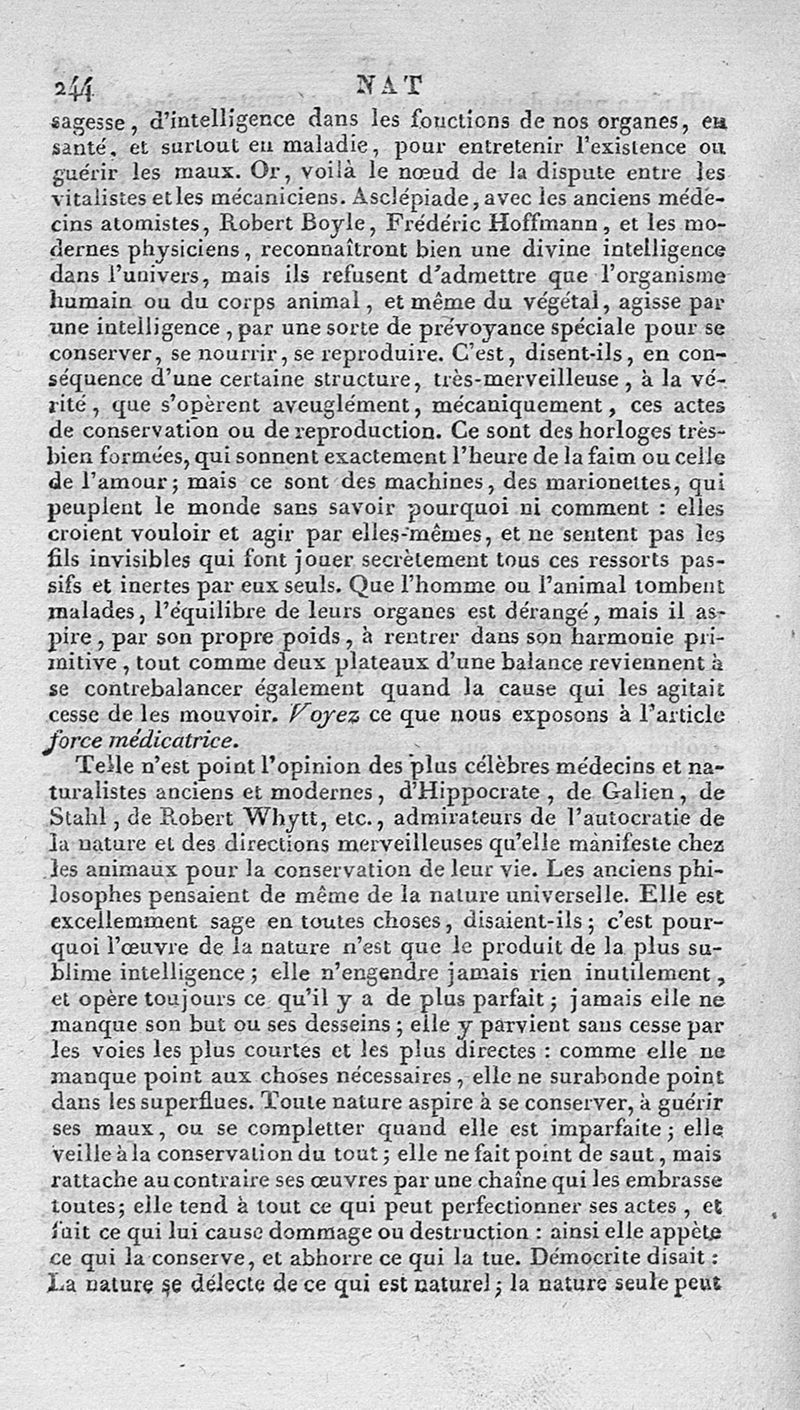 244 NAT

sagesse, d'intelligence dans les fonctions de nos organes, en santé, et surtout en maladie, pour entretenir l'existence ou guérir les maux. Or, voilà le nœud de la dispute entre les vitalistes et les mécaniciens. Asclépiade, avec les anciens médecins atomistes, Robert Boyle, Frédéric Hoffmann, et les modernes physiciens, reconnaîtront bien une divine intelligence dans l'univers, mais ils refusent d'admettre que l'organisme humain ou du corps animal, et même du végétal, agisse par une intelligence, par une sorte de prévoyance spéciale pour se conserver, se nourrir, se reproduire. C'est, disent-ils, en conséquence d'une certaine structure, très-merveilleuse, à la vérité, que s'opèrent aveuglément, mécaniquement, ces actes de conservation ou de reproduction. Ce sont des horloges très-bien formées, qui sonnent exactement l'heure de la faim ou celle de l'amour; mais ce sont des machines, des marionettes, qui peuplent le monde sans savoir pourquoi ni comment : elles croient vouloir et agir par elles-mêmes, et ne sentent pas les fils invisibles qui font jouer secrètement tous ces ressorts passifs et inertes par eux seuls. Que l'homme ou l'animal tombent malades, l'équilibre de leurs organes est dérangé, mais il aspire, par son propre poids, à rentrer dans son harmonie primitive, tout comme deux plateaux d'une balance reviennent à se contrebalancer également quand la cause qui les agitait cesse de les mouvoir. Voyez ce que nous exposons à l'article force médicatrice.

Telle n'est point l'opinion des plus célèbres médecins et naturalistes anciens et modernes, d'Hippocrate, de Galien, de Stahl, de Robert Whytt, etc., admirateurs de l'autocratie de la nature et des directions merveilleuses qu'elle manifeste chez les animaux pour la conservation de leur vie. Les anciens philosophes pensaient de même de la nature universelle. Elle est excellemment sage en toutes choses, disaient-ils; c'est pourquoi l'œuvre de la nature n'est que le produit de la plus sublime intelligence; elle n'engendre jamais rien inutilement, et opère toujours ce qu'il y a de plus parfait; jamais elle ne manque son but ou ses desseins; elle y parvient sans cesse par les voies les plus courtes et les plus directes : comme elle ne manque point aux choses nécessaires, elle ne surabonde point dans les superflues. Toute nature aspire à se conserver, à guérir ses maux, ou se completter quand elle est imparfaite; elle veille à la conservation du tout; elle ne fait point de saut, mais rattache au contraire ses œuvres par une chaîne qui les embrasse toutes; elle tend à tout ce qui peut perfectionner ses actes, et fuit ce qui lui cause dommage ou destruction : ainsi elle appète ce qui la conserve, et abhorre ce qui la tue. Démocrite disait : La nature se délecte de ce qui est naturel; la nature seule peut